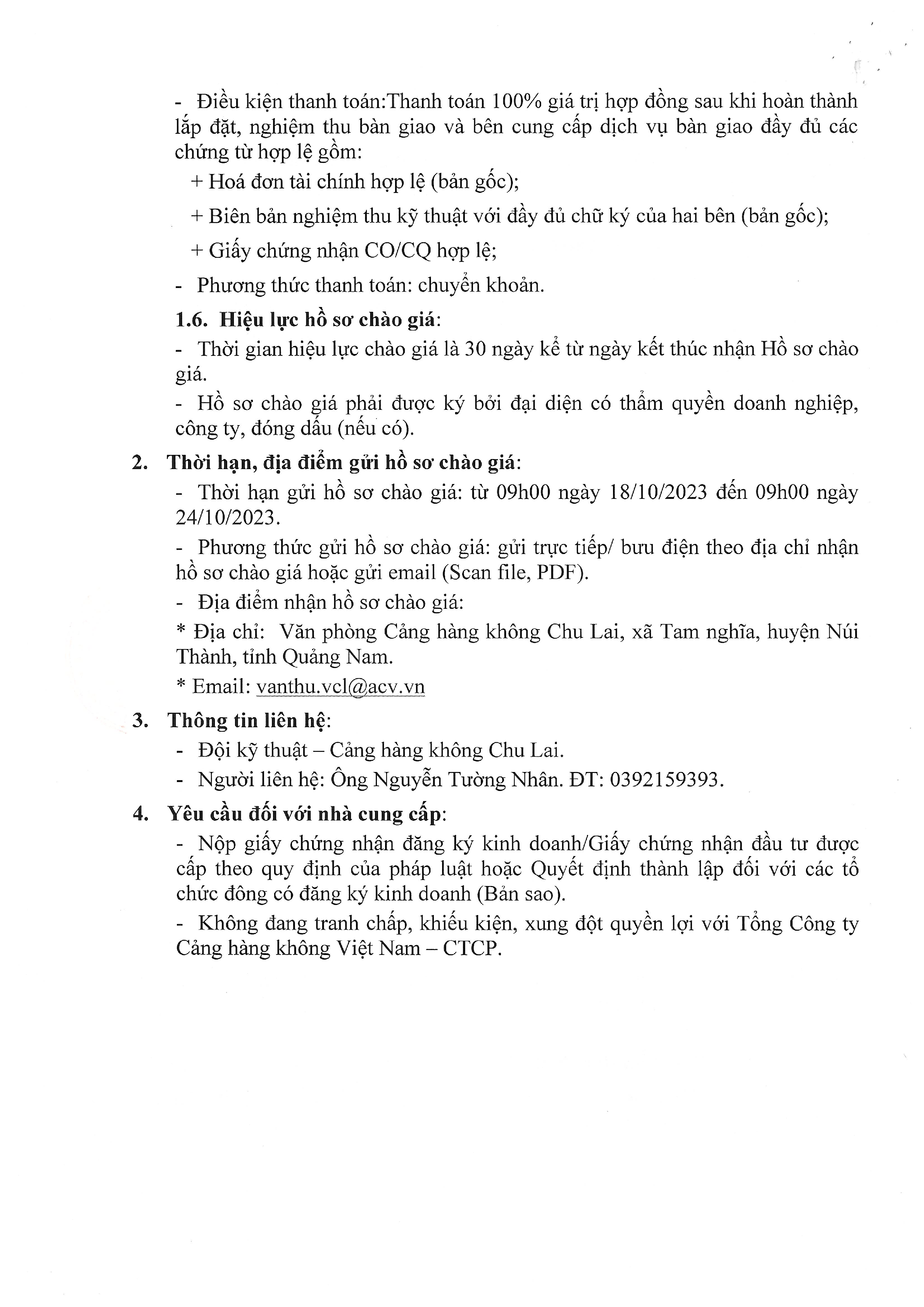 - Điều kiện thanh toán:Thanh toán 100% giá trị hợp đồng sau khi hoàn thành lắp đặt, nghiệm thu bàn giao và bên cung cấp dịch vụ bàn giao đầy đủ các chứng từ hợp lệ gồm:

+ Hoá đơn tài chính hợp lệ (bản gốc);

+ Biên bản nghiệm thu kỹ thuật với đầy đủ chữ ký của hai bên (bản gốc);

+ Giấy chứng nhận CO/CQ hợp lệ;

- Phương thức thanh toán: chuyển khoản.

1.6. Hiệu lực hồ sơ chào giá:

- Thời gian hiệu lực chào giá là 30 ngày kể từ ngày kết thúc nhận Hồ sơ chào giá.

- Hồ sơ chào giá phải được ký bởi đại diện có thẩm quyền doanh nghiệp, công ty, đóng dấu (nếu có).

2. Thời hạn, địa điểm gửi hồ sơ chào giá:

- Thời hạn gửi hồ sơ chào giá: từ 09h00 ngày 18/10/2023 đến 09h00 ngày 24/10/2023.

- Phương thức gửi hồ sơ chào giá: gửi trực tiếp/ bưu điện theo địa chỉ nhận hồ sơ chào giá hoặc gửi email (Scan file, PDF).

- Địa điểm nhận hồ sơ chào giá:

* Địa chỉ: Văn phòng Cảng hàng không Chu Lai, xã Tam nghĩa, huyện Núi Thành, tỉnh Quảng Nam.

* Email: vanthu.vcl@acv.vn

3. Thông tin liên hệ:

- Đội kỹ thuật – Cảng hàng không Chu Lai.

- Người liên hệ: Ông Nguyễn Tường Nhân. ĐT: 0392159393.

4. Yêu cầu đối với nhà cung cấp:

- Nộp giấy chứng nhận đăng ký kinh doanh/Giấy chứng nhận đầu tư được cấp theo quy định của pháp luật hoặc Quyết định thành lập đối với các tổ chức đông có đăng ký kinh doanh (Bản sao).

- Không đang tranh chấp, khiếu kiện, xung đột quyền lợi với Tổng Công ty Cảng hàng không Việt Nam – CTCP.